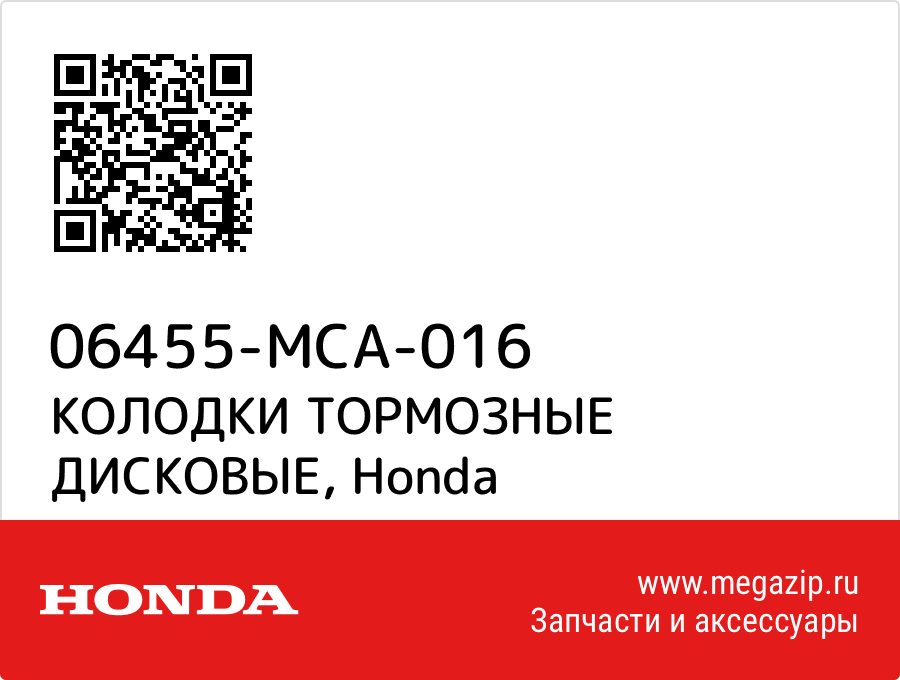 06455-MCA-016
КОЛОДКИ ТОРМОЗНЫЕ ДИСКОВЫЕ, Honda

HONDA

www.megazip.ru
Запчасти и аксессуары